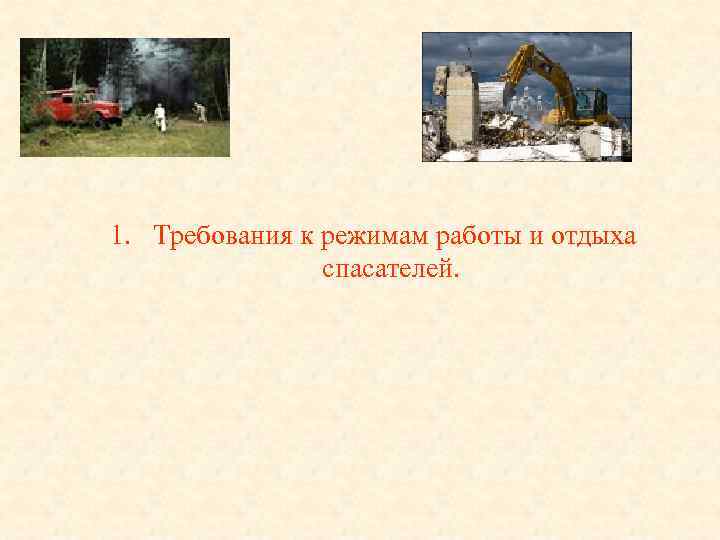 1. Требования к режимам работы и отдыха спасателей.